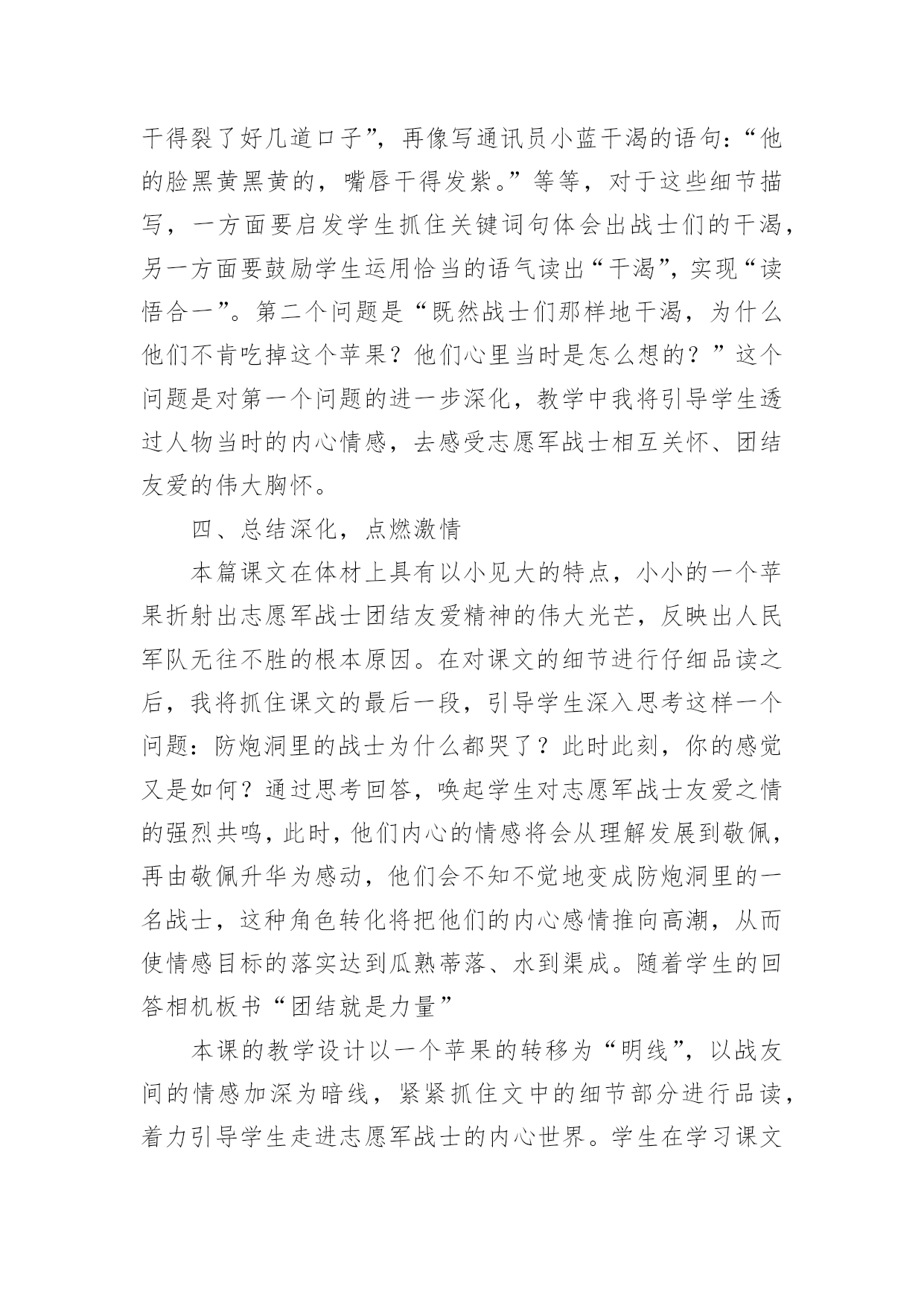 干得裂了好几道口子”，再像写通讯员小蓝干渴的语句：“他的脸黑黄黑黄的，嘴唇干得发紫。”等等，对于这些细节描写，一方面要启发学生抓住关键词句体会出战士们的干渴，另一方面要鼓励学生运用恰当的语气读出“干渴”，实现“读悟合一”。第二个问题是“既然战士们那样地干渴，为什么他们不肯吃掉这个苹果？他们心里当时是怎么想的？”这个问题是对第一个问题的进一步深化，教学中我将引导学生透过人物当时的内心情感，去感受志愿军战士相互关怀、团结友爱的伟大胸怀。

四、总结深化，点燃激情

本篇课文在体材上具有以小见大的特点，小小的一个苹果折射出志愿军战士团结友爱精神的伟大光芒，反映出人民军队无往不胜的根本原因。在对课文的细节进行仔细品读之后，我将抓住课文的最后一段，引导学生深入思考这样一个问题：防炮洞里的战士为什么都哭了？此时此刻，你的感觉又是如何？通过思考回答，唤起学生对志愿军战士友爱之情的强烈共鸣，此时，他们内心的情感将会从理解发展到敬佩，再由敬佩升华为感动，他们会不知不觉地变成防炮洞里的一名战士，这种角色转化将把他们的内心感情推向高潮，从而使情感目标的落实达到瓜熟蒂落、水到渠成。随着学生的回答相机板书“团结就是力量”

本课的教学设计以一个苹果的转移为“明线”，以战友间的情感加深为暗线，紧紧抓住文中的细节部分进行品读，着力引导学生走进志愿军战士的内心世界。学生在学习课文